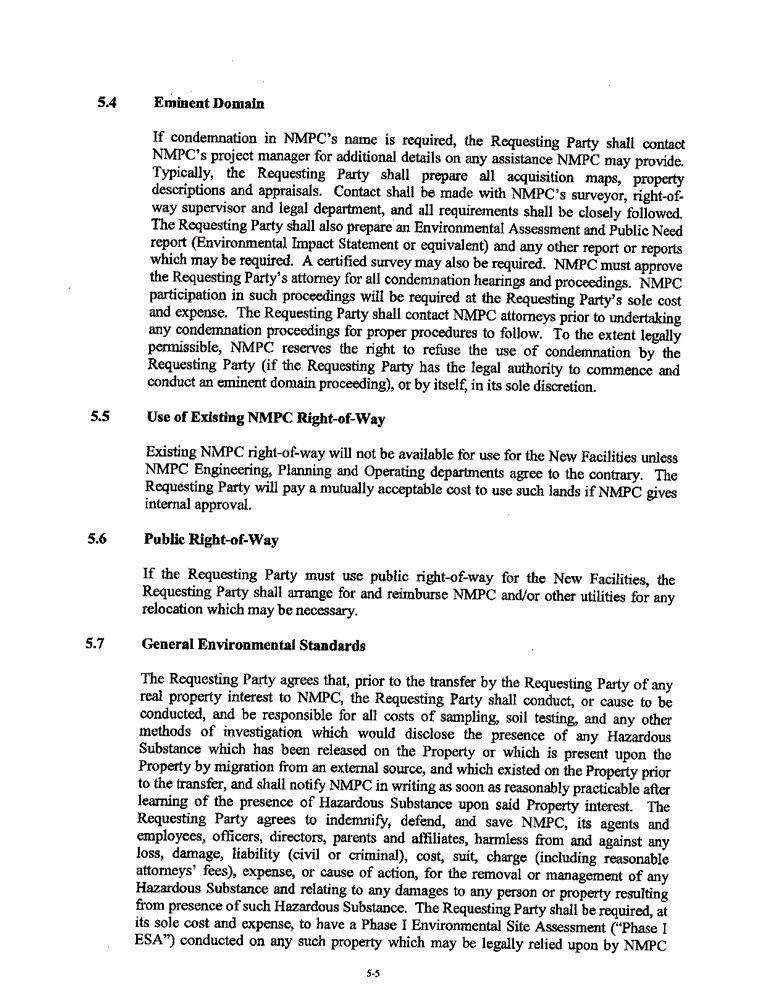 5.4 Eminent Domain

If condemnation in NMPC's name is required, the Requesting Party shall contact NMPC's project manager for additional details on any assistance NMPC may provide. Typically, the Requesting Party shall prepare all acquisition maps, property descriptions and appraisals. Contact shall be made with NMPC's surveyor, right-of-way supervisor and legal department, and all requirements shall be closely followed. The Requesting Party shall also prepare an Environmental Assessment and Public Need report (Environmental Impact Statement or equivalent) and any other report or reports which may be required. A certified survey may also be required. NMPC must approve the Requesting Party's attorney for all condemnation hearings and proceedings. NMPC participation in such proceedings will be required at the Requesting Party's sole cost and expense. The Requesting Party shall contact NMPC attorneys prior to undertaking any condemnation proceedings for proper procedures to follow. To the extent legally permissible, NMPC reserves the right to refuse the use of condemnation by the Requesting Party (if the Requesting Party has the legal authority to commence and conduct an eminent domain proceeding), or by itself, in its sole discretion.

5.5 Use of Existing NMPC Right-of-Way

Existing NMPC right-of-way will not be available for use for the New Facilities unless NMPC Engineering, Planning and Operating departments agree to the contrary. The Requesting Party will pay a mutually acceptable cost to use such lands if NMPC gives internal approval.

5.6 Public Right-of-Way

If the Requesting Party must use public right-of-way for the New Facilities, the Requesting Party shall arrange for and reimburse NMPC and/or other utilities for any relocation which may be necessary.

5.7 General Environmental Standards

The Requesting Party agrees that, prior to the transfer by the Requesting Party of any real property interest to NMPC, the Requesting Party shall conduct, or cause to be conducted, and be responsible for all costs of sampling, soil testing, and any other methods of investigation which would disclose the presence of any Hazardous Substance which has been released on the Property or which is present upon the Property by migration from an external source, and which existed on the Property prior to the transfer, and shall notify NMPC in writing as soon as reasonably practicable after learning of the presence of Hazardous Substance upon said Property interest. The Requesting Party agrees to indemnify, defend, and save NMPC, its agents and employees, officers, directors, parents and affiliates, harmless from and against any loss, damage, liability (civil or criminal), cost, suit, charge (including reasonable attorneys' fees), expense, or cause of action, for the removal or management of any Hazardous Substance and relating to any damages to any person or property resulting from presence of such Hazardous Substance. The Requesting Party shall be required, at its sole cost and expense, to have a Phase I Environmental Site Assessment ("Phase I ESA") conducted on any such property which may be legally relied upon by NMPC

5-5